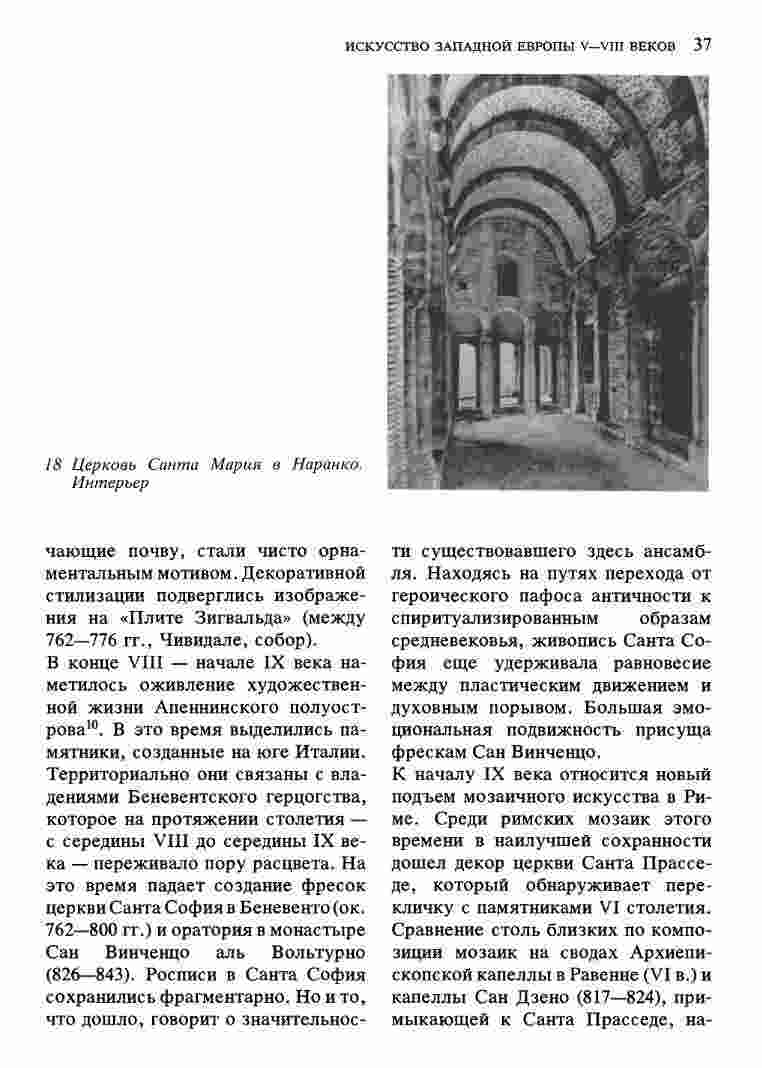 ИСКУССТВО ЗАПАДНОЙ ЕВРОПЫ V—VIII ВЕКОВ 37

18 Церковь Санта Мария в Наранко. Интерьер

чающие почву, стали чисто орнаментальным мотивом. Декоративной стилизации подверглись изображения на «Плите Зигвальда» (между 762—776 гг., Чивидале, собор).
В конце VIII — начале IX века наметилось оживление художественной жизни Апеннинского полуострова$^{10}$. В это время выделились памятники, созданные на юге Италии. Территориально они связаны с владениями Беневентского герцогства, которое на протяжении столетия — с середины VIII до середины IX века — переживало пору расцвета. На это время падает создание фресок церкви Санта София в Беневенто (ок. 762—800 гг.) и оратория в монастыре Сан Винченцо аль Вольтурно (826—843). Росписи в Санта София сохранились фрагментарно. Но и то, что дошло, говорит о значительности существовавшего здесь ансамбля. Находясь на путях перехода от героического пафоса античности к спиритуализированным образам средневековья, живопись Санта София еще удерживала равновесие между пластическим движением и духовным порывом. Большая эмоциональная подвижность присуща фрескам Сан Винченцо.
К началу IX века относится новый подъем мозаичного искусства в Риме. Среди римских мозаик этого времени в наилучшей сохранности дошел декор церкви Санта Прасседе, который обнаруживает перекличку с памятниками VI столетия. Сравнение столь близких по композиции мозаик на сводах Архиепископской капеллы в Равенне (VI в.) и капеллы Сан Дзено (817—824), примыкающей к Санта Прасседе, на-